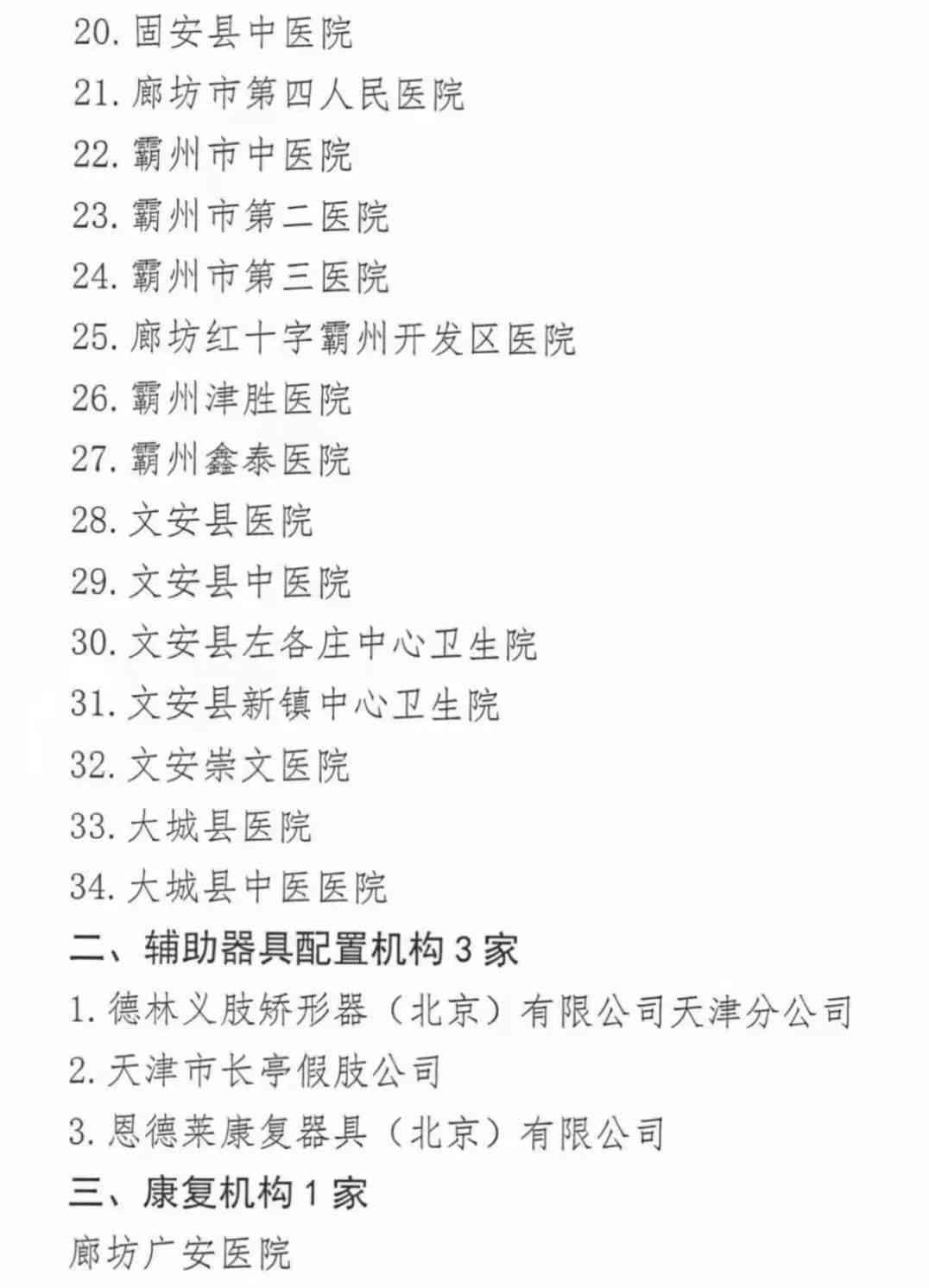 20. 固安县中医院
21. 廊坊市第四人民医院
22. 霸州市中医院
23. 霸州市第二医院
24. 霸州市第三医院
25. 廊坊红十字霸州开发区医院
26. 霸州津胜医院
27. 霸州鑫泰医院
28. 文安县医院
29. 文安县中医院
30. 文安县左各庄中心卫生院
31. 文安县新镇中心卫生院
32. 文安崇文医院
33. 大城县医院
34. 大城县中医医院
二、辅助器具配置机构 3 家
1. 德林义肢矫形器（北京）有限公司天津分公司
2. 天津市长亭假肢公司
3. 恩德莱康复器具（北京）有限公司
三、康复机构 1 家
廊坊广安医院